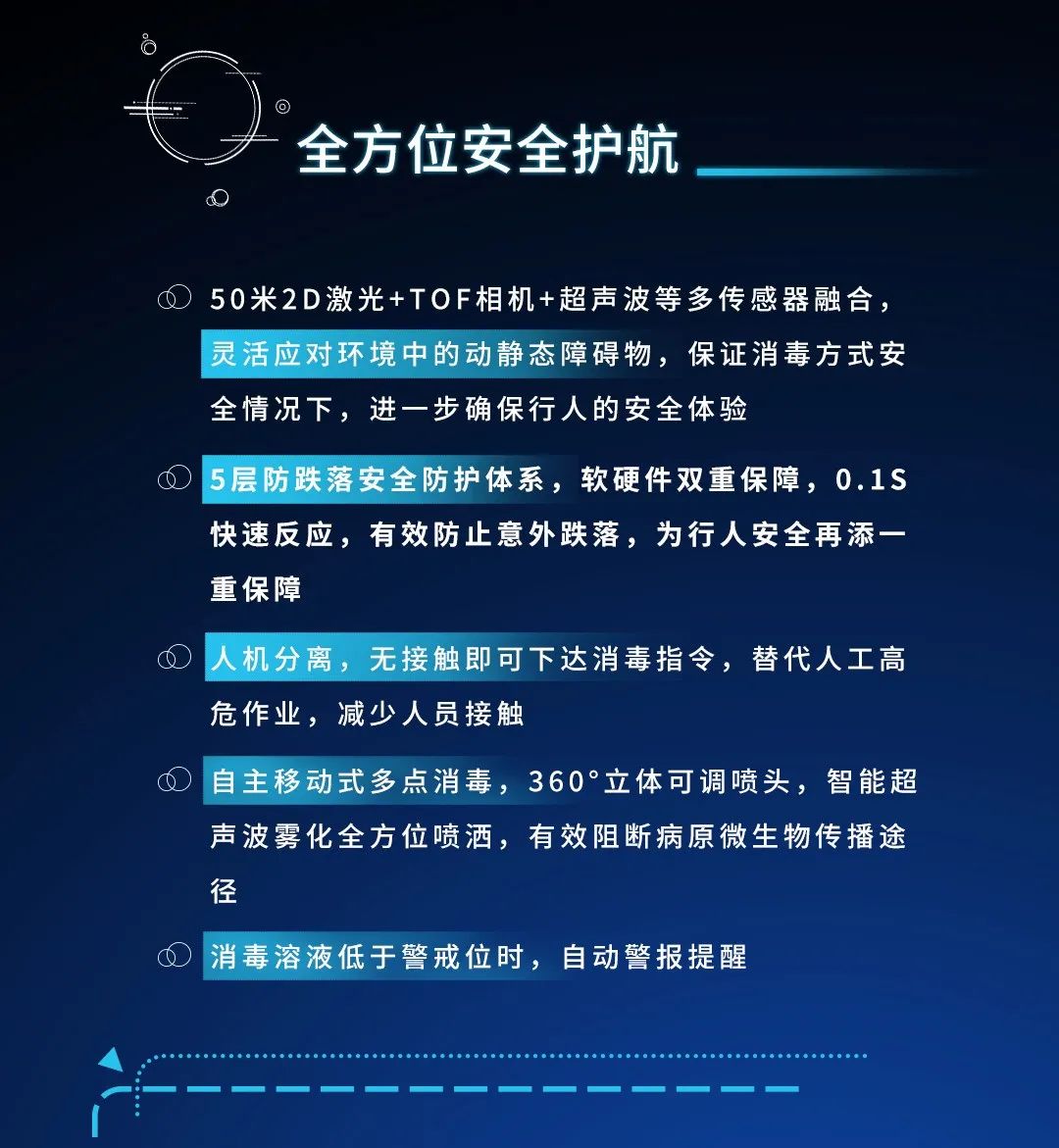 全方位安全护航

50米2D激光+TOF相机+超声波等多传感器融合，灵活应对环境中的动静态障碍物，保证消毒方式安全情况下，进一步确保行人的安全体验

5层防跌落安全防护体系，软硬件双重保障，0.1S快速反应，有效防止意外跌落，为行人安全再添一重保障

人机分离，无接触即可下达消毒指令，替代人工高危作业，减少人员接触

自主移动式多点消毒，360°立体可调喷头，智能超声波雾化全方位喷洒，有效阻断病原微生物传播途径

消毒溶液低于警戒位时，自动警报提醒